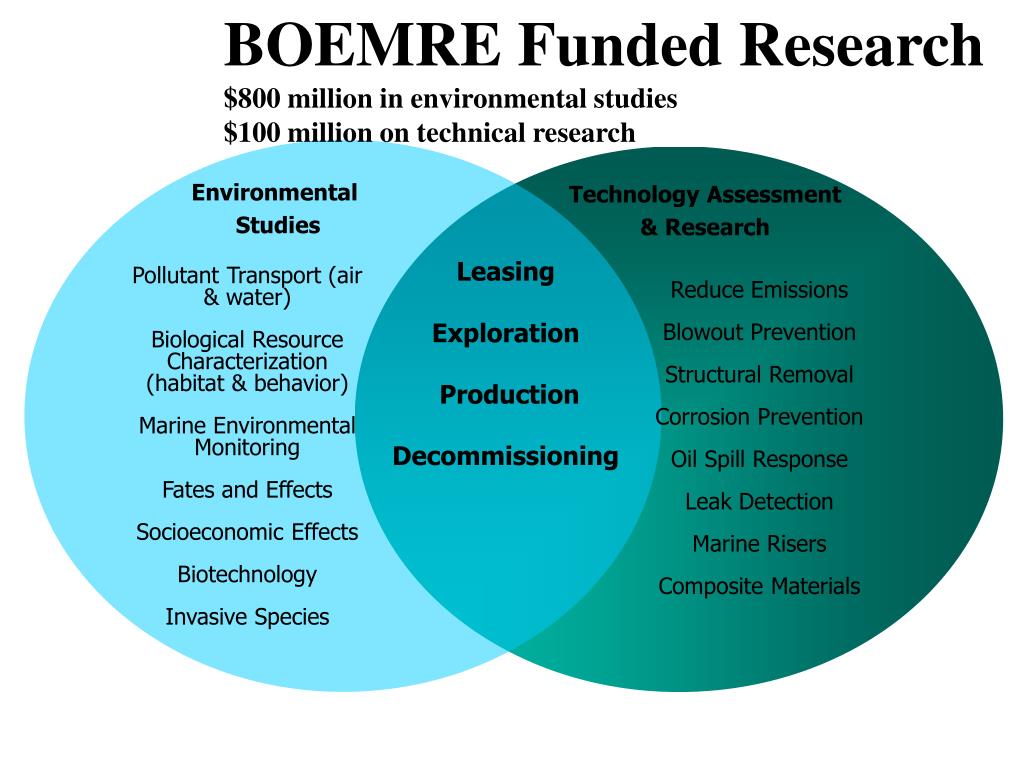 BOEMRE Funded Research

$800 million in environmental studies
$100 million on technical research

Environmental Studies

Pollutant Transport (air & water)

Biological Resource Characterization (habitat & behavior)

Marine Environmental Monitoring

Fates and Effects

Socioeconomic Effects

Biotechnology

Invasive Species

Leasing

Exploration

Production

Decommissioning

Technology Assessment & Research

Reduce Emissions

Blowout Prevention

Structural Removal

Corrosion Prevention

Oil Spill Response

Leak Detection

Marine Risers

Composite Materials